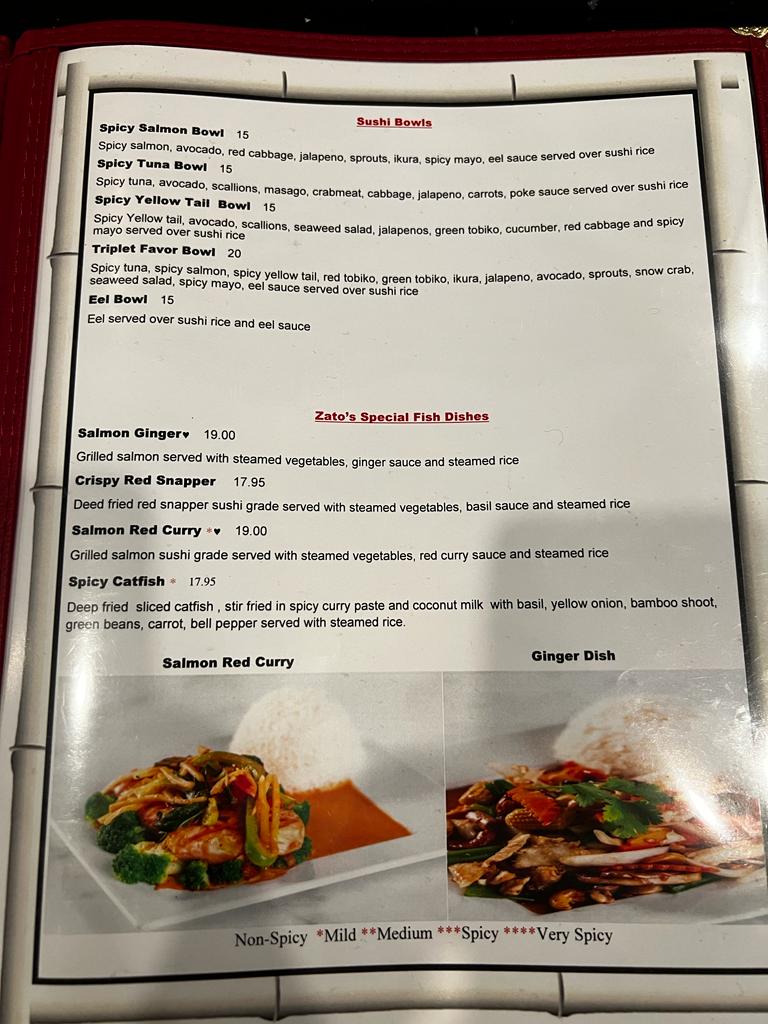 Sushi Bowls

Spicy Salmon Bowl 15

Spicy salmon, avocado, red cabbage, jalapeno, sprouts, ikura, spicy mayo, eel sauce served over sushi rice

Spicy Tuna Bowl 15

Spicy tuna, avocado, scallions, masago, crabmeat, cabbage, jalapeno, carrots, poke sauce served over sushi rice

Spicy Yellow Tail Bowl 15

Spicy Yellow tail, avocado, scallions, seaweed salad, jalapenos, green tobiko, cucumber, red cabbage and spicy mayo served over sushi rice

Triplet Favor Bowl 20

Spicy tuna, spicy salmon, spicy yellow tail, red tobiko, green tobiko, ikura, jalapeno, avocado, sprouts, snow crab, seaweed salad, spicy mayo, eel sauce served over sushi rice

Eel Bowl 15

Eel served over sushi rice and eel sauce

Zato's Special Fish Dishes

Salmon Ginger♥ 19.00

Grilled salmon served with steamed vegetables, ginger sauce and steamed rice

Crispy Red Snapper 17.95

Deed fried red snapper sushi grade served with steamed vegetables, basil sauce and steamed rice

Salmon Red Curry *♥ 19.00

Grilled salmon sushi grade served with steamed vegetables, red curry sauce and steamed rice

Spicy Catfish * 17.95

Deep fried sliced catfish , stir fried in spicy curry paste and coconut milk with basil, yellow onion, bamboo shoot, green beans, carrot, bell pepper served with steamed rice.

Salmon Red Curry

Ginger Dish

Non-Spicy *Mild **Medium ***Spicy ****Very Spicy